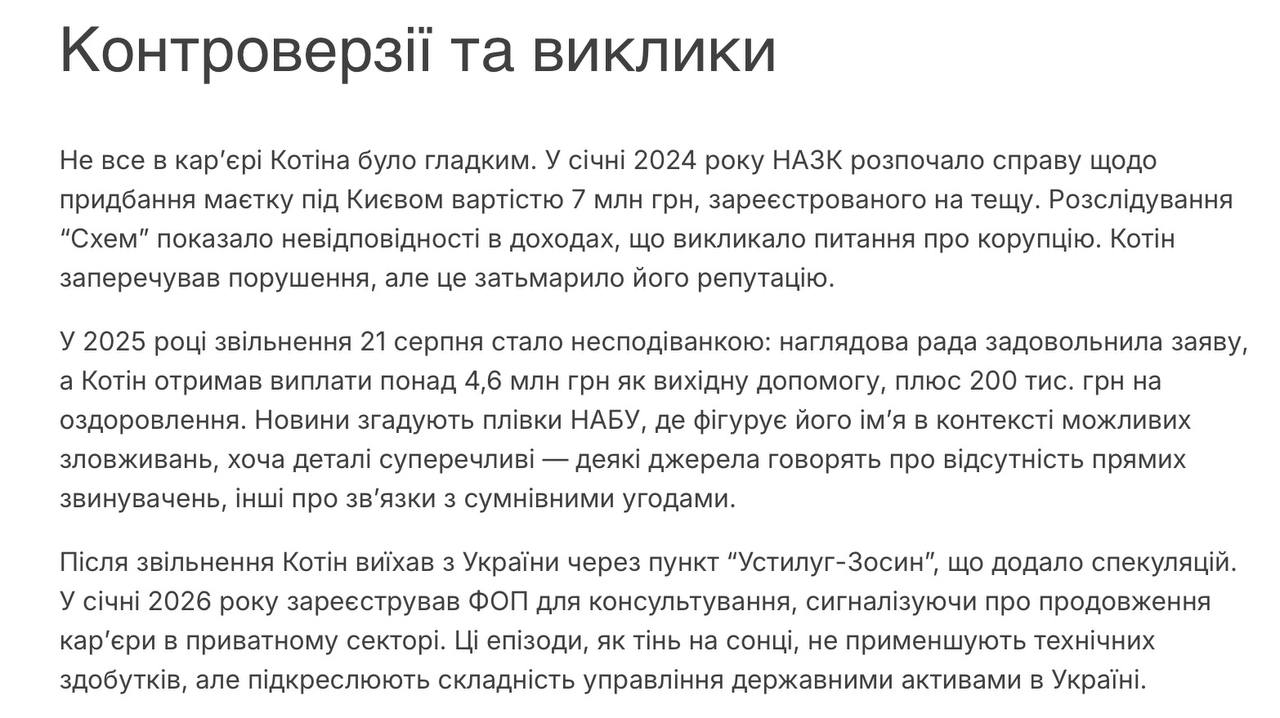 Контроверзії та виклики

Не все в кар’єрі Котіна було гладким. У січні 2024 року НАЗК розпочало справу щодо придбання маєтку під Києвом вартістю 7 млн грн, зареєстрованого на тещу. Розслідування “Схем” показало невідповідності в доходах, що викликало питання про корупцію. Котін заперечував порушення, але це затьмарило його репутацію.

У 2025 році звільнення 21 серпня стало несподіванкою: наглядова рада задовольнила заяву, а Котін отримав виплати понад 4,6 млн грн як вихідну допомогу, плюс 200 тис. грн на оздоровлення. Новини згадують плівки НАБУ, де фігурує його ім’я в контексті можливих зловживань, хоча деталі суперечливі — деякі джерела говорять про відсутність прямих звинувачень, інші про зв’язки з сумнівними угодами.

Після звільнення Котін виїхав з України через пункт “Устилуг-Зосин”, що додало спекуляцій. У січні 2026 року зареєстрував ФОП для консультування, сигналізуючи про продовження кар’єри в приватному секторі. Ці епізоди, як тінь на сонці, не применшують технічних здобутків, але підкреслюють складність управління державними активами в Україні.